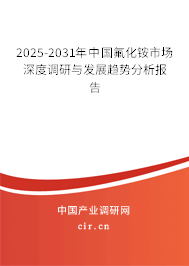 2025-2031年中国氟化铵市场深度调研与发展趋势分析报告

中国产业调研网
cir.cn